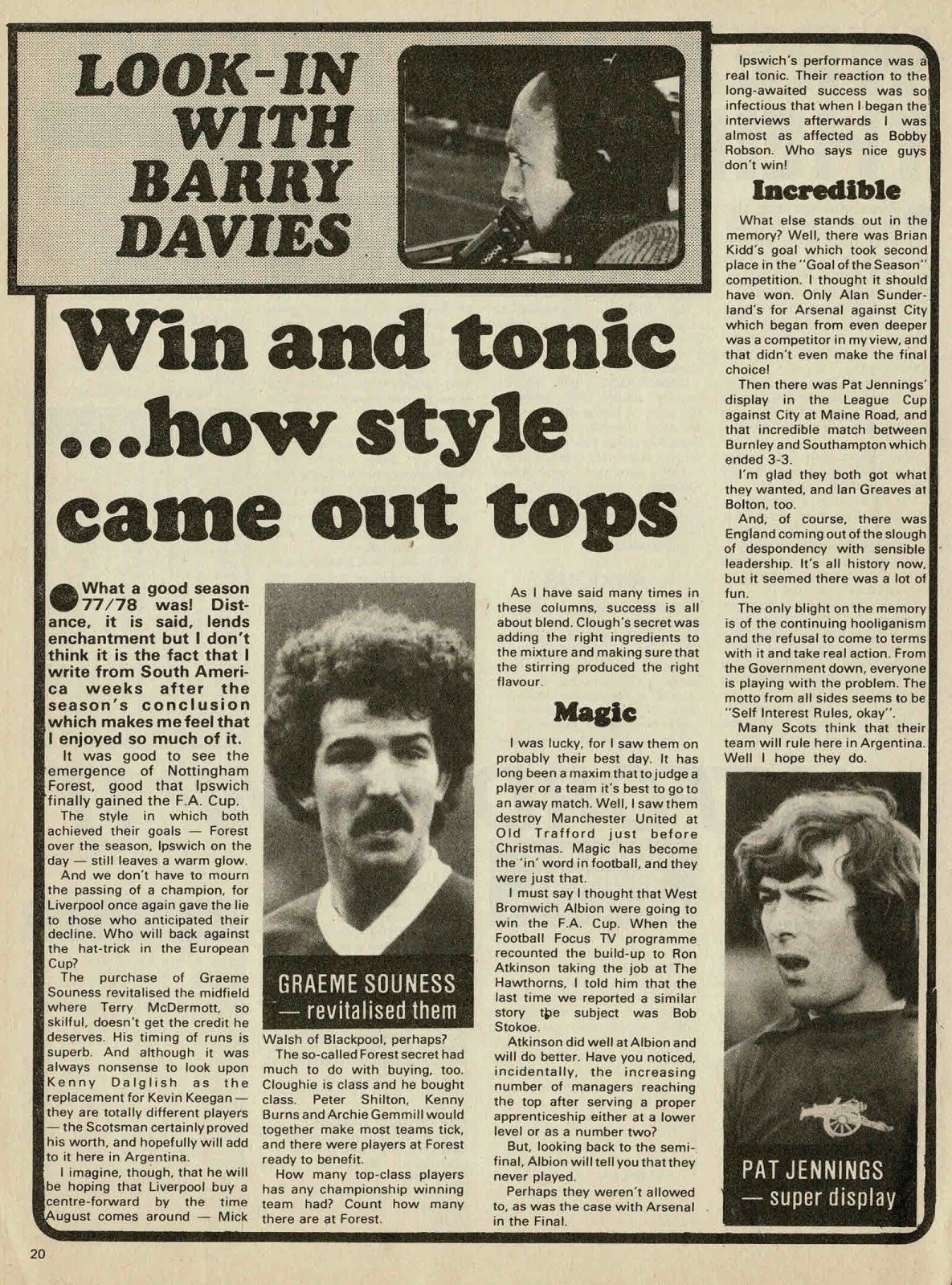 LOOK-IN WITH BARRY DAVIES

Win and tonic ...how style came out tops

What a good season 77/78 was! Distance, it is said, lends enchantment but I don't think it is the fact that I write from South America weeks after the season's conclusion which makes me feel that I enjoyed so much of it.

It was good to see the emergence of Nottingham Forest, good that Ipswich finally gained the F.A. Cup.

The style in which both achieved their goals — Forest over the season, Ipswich on the day — still leaves a warm glow.

And we don't have to mourn the passing of a champion, for Liverpool once again gave the lie to those who anticipated their decline. Who will back against the hat-trick in the European Cup?

The purchase of Graeme Souness revitalised the midfield where Terry McDermott, so skilful, doesn't get the credit he deserves. His timing of runs is superb. And although it was always nonsense to look upon Kenny Dalglish as the replacement for Kevin Keegan — they are totally different players — the Scotsman certainly proved his worth, and hopefully will add to it here in Argentina.

I imagine, though, that he will be hoping that Liverpool buy a centre-forward by the time August comes around — Mick

GRAEME SOUNESS — revitalised them

Walsh of Blackpool, perhaps?

The so-called Forest secret had much to do with buying, too. Cloughie is class and he bought class. Peter Shilton, Kenny Burns and Archie Gemmill would together make most teams tick, and there were players at Forest ready to benefit.

How many top-class players has any championship winning team had? Count how many there are at Forest.

As I have said many times in these columns, success is all about blend. Clough's secret was adding the right ingredients to the mixture and making sure that the stirring produced the right flavour.

Magic

I was lucky, for I saw them on probably their best day. It has long been a maxim that to judge a player or a team it's best to go to an away match. Well, I saw them destroy Manchester United at Old Trafford just before Christmas. Magic has become the 'in' word in football, and they were just that.

I must say I thought that West Bromwich Albion were going to win the F.A. Cup. When the Football Focus TV programme recounted the build-up to Ron Atkinson taking the job at The Hawthorns, I told him that the last time we reported a similar story the subject was Bob Stokoe.

Atkinson did well at Albion and will do better. Have you noticed, incidentally, the increasing number of managers reaching the top after serving a proper apprenticeship either at a lower level or as a number two?

But, looking back to the semi-final, Albion will tell you that they never played.

Perhaps they weren't allowed to, as was the case with Arsenal in the Final.

Ipswich's performance was a real tonic. Their reaction to the long-awaited success was so infectious that when I began the interviews afterwards I was almost as affected as Bobby Robson. Who says nice guys don't win!

Incredible

What else stands out in the memory? Well, there was Brian Kidd's goal which took second place in the "Goal of the Season" competition. I thought it should have won. Only Alan Sunderland's for Arsenal against City which began from even deeper was a competitor in my view, and that didn't even make the final choice!

Then there was Pat Jennings' display in the League Cup against City at Maine Road, and that incredible match between Burnley and Southampton which ended 3-3.

I'm glad they both got what they wanted, and Ian Greaves at Bolton, too.

And, of course, there was England coming out of the slough of despondency with sensible leadership. It's all history now, but it seemed there was a lot of fun.

The only blight on the memory is of the continuing hooliganism and the refusal to come to terms with it and take real action. From the Government down, everyone is playing with the problem. The motto from all sides seems to be "Self Interest Rules, okay".

Many Scots think that their team will rule here in Argentina. Well I hope they do.

PAT JENNINGS — super display

20